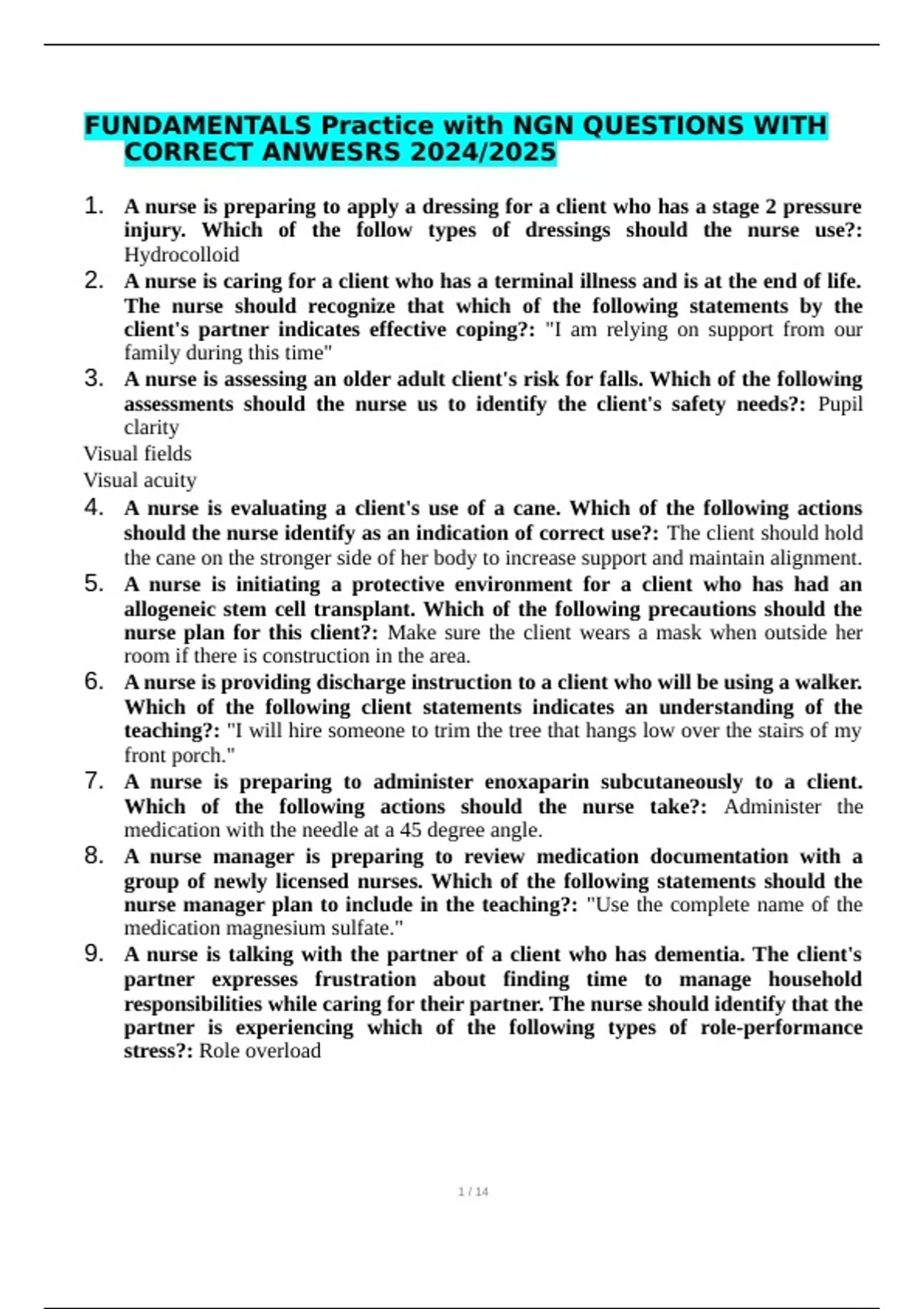 FUNDAMENTALS Practice with NGN QUESTIONS WITH CORRECT ANWESRS 2024/2025

1. A nurse is preparing to apply a dressing for a client who has a stage 2 pressure injury. Which of the follow types of dressings should the nurse use?: Hydrocolloid
2. A nurse is caring for a client who has a terminal illness and is at the end of life. The nurse should recognize that which of the following statements by the client's partner indicates effective coping?: "I am relying on support from our family during this time"
3. A nurse is assessing an older adult client's risk for falls. Which of the following assessments should the nurse us to identify the client's safety needs?: Pupil clarity

Visual fields

Visual acuity

4. A nurse is evaluating a client's use of a cane. Which of the following actions should the nurse identify as an indication of correct use?: The client should hold the cane on the stronger side of her body to increase support and maintain alignment.
5. A nurse is initiating a protective environment for a client who has had an allogeneic stem cell transplant. Which of the following precautions should the nurse plan for this client?: Make sure the client wears a mask when outside her room if there is construction in the area.
6. A nurse is providing discharge instruction to a client who will be using a walker. Which of the following client statements indicates an understanding of the teaching?: "I will hire someone to trim the tree that hangs low over the stairs of my front porch."
7. A nurse is preparing to administer enoxaparin subcutaneously to a client. Which of the following actions should the nurse take?: Administer the medication with the needle at a 45 degree angle.
8. A nurse manager is preparing to review medication documentation with a group of newly licensed nurses. Which of the following statements should the nurse manager plan to include in the teaching?: "Use the complete name of the medication magnesium sulfate."
9. A nurse is talking with the partner of a client who has dementia. The client's partner expresses frustration about finding time to manage household responsibilities while caring for their partner. The nurse should identify that the partner is experiencing which of the following types of role-performance stress?: Role overload

1 / 14